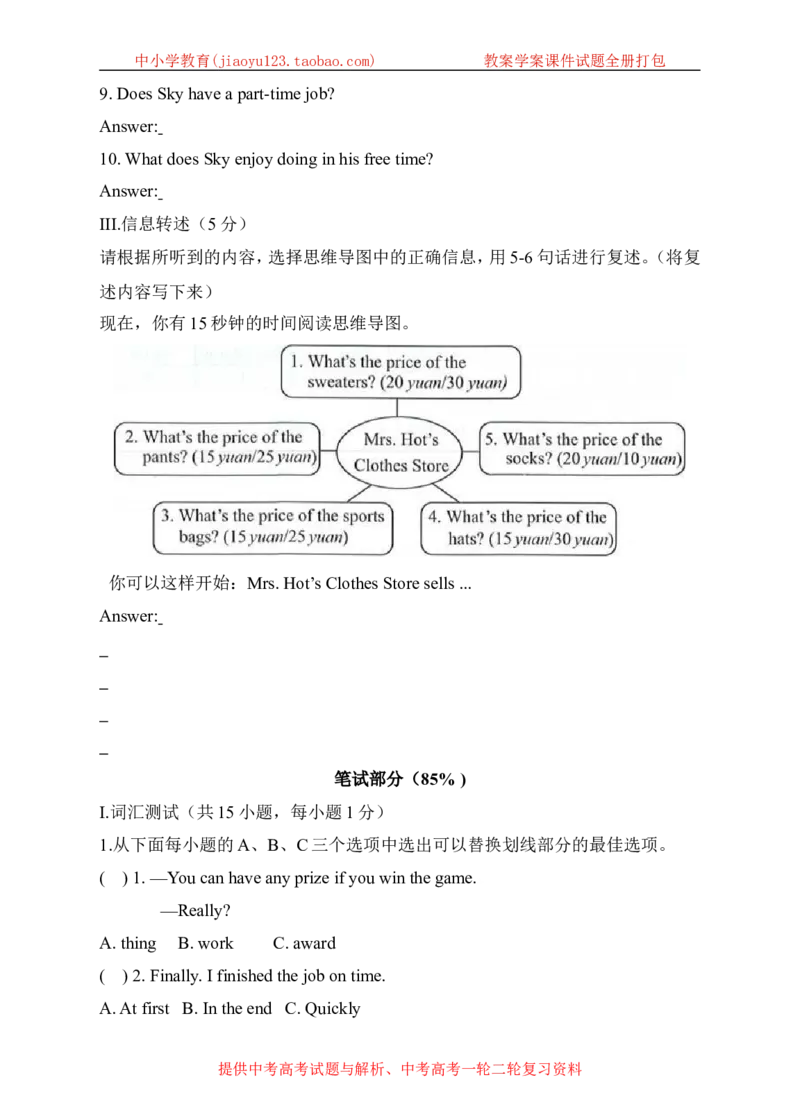 中小学教育(jiaoyu123.taobao.com) 教案学案课件试题全册打包

9. Does Sky have a part-time job?

Answer:____

10. What does Sky enjoy doing in his free time?

Answer:____

III.信息转述（5分）

请根据所听到的内容，选择思维导图中的正确信息，用5-6句话进行复述。（将复述内容写下来）

现在，你有15秒钟的时间阅读思维导图。

1. What's the price of the sweaters? (20 yuan/30 yuan)

2. What's the price of the pants? (15 yuan/25 yuan)

Mrs. Hot's Clothes Store

5. What's the price of the socks? (20 yuan/10 yuan)

3. What's the price of the sports bags? (15 yuan/25 yuan)

4. What's the price of the hats? (15 yuan/30 yuan)

你可以这样开始：Mrs. Hot's Clothes Store sells ...

Answer:____

____

____

____

____

笔试部分（85%）

I.词汇测试（共15小题，每小题1分）

1.从下面每小题的A、B、C三个选项中选出可以替换划线部分的最佳选项。

( ) 1. —You can have any prize if you win the game.

—Really?

A. thing B. work C. award

( ) 2. Finally. I finished the job on time.

A. At first B. In the end C. Quickly

提供中考高考试题与解析、中考高考一轮二轮复习资料